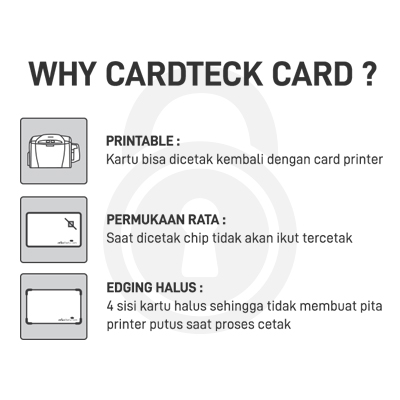 WHY CARDTECK CARD ?

PRINTABLE :
Kartu bisa dicetak kembali dengan card printer

PERMUKAAN RATA :
Saat dicetak chip tidak akan ikut tercetak

EDGING HALUS :
4 sisi kartu halus sehingga tidak membuat pita printer putus saat proses cetak